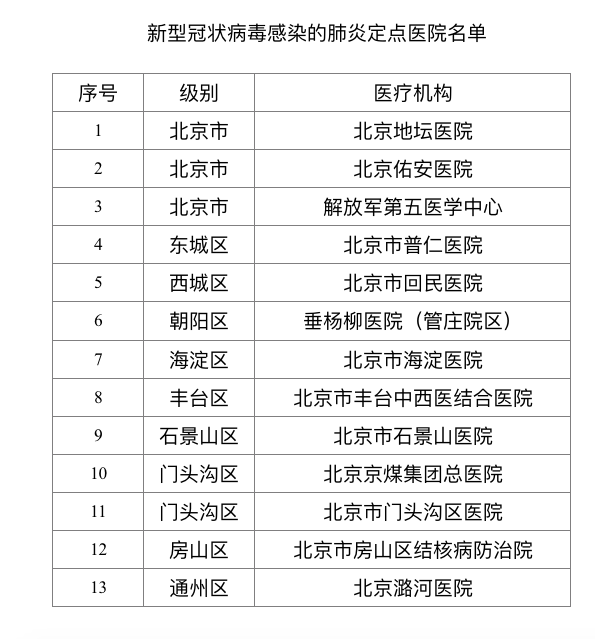 新型冠状病毒感染的肺炎定点医院名单

| 序号 | 级别 | 医疗机构 |
|---|---|---|
| 1 | 北京市 | 北京地坛医院 |
| 2 | 北京市 | 北京佑安医院 |
| 3 | 北京市 | 解放军第五医学中心 |
| 4 | 东城区 | 北京市普仁医院 |
| 5 | 西城区 | 北京市回民医院 |
| 6 | 朝阳区 | 垂杨柳医院（管庄院区） |
| 7 | 海淀区 | 北京市海淀医院 |
| 8 | 丰台区 | 北京市丰台中西医结合医院 |
| 9 | 石景山区 | 北京市石景山医院 |
| 10 | 门头沟区 | 北京京煤集团总医院 |
| 11 | 门头沟区 | 北京市门头沟区医院 |
| 12 | 房山区 | 北京市房山区结核病防治院 |
| 13 | 通州区 | 北京潞河医院 |